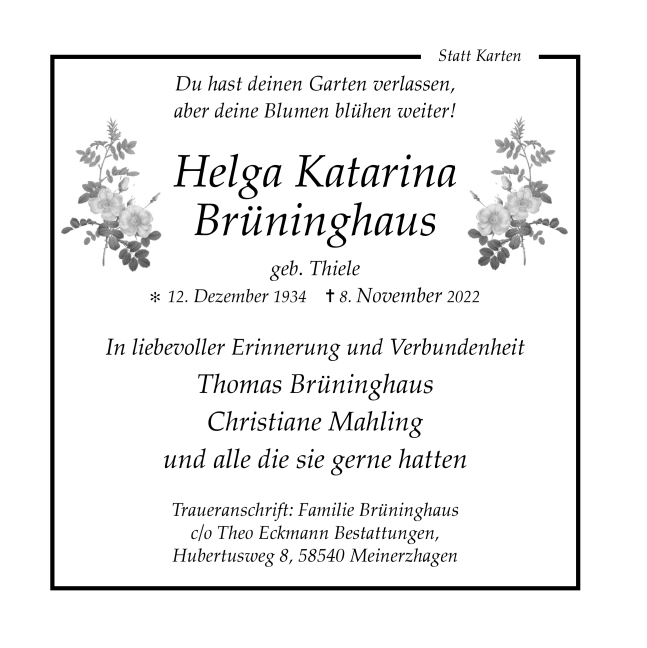 Statt Karten

Du hast deinen Garten verlassen,
aber deine Blumen blühen weiter!

Helga Katarina
Brüninghaus

geb. Thiele

* 12. Dezember 1934 † 8. November 2022

In liebevoller Erinnerung und Verbundenheit
Thomas Brüninghaus
Christiane Mahling
und alle die sie gerne hatten

Traueranschrift: Familie Brüninghaus
c/o Theo Eckmann Bestattungen,
Hubertusweg 8, 58540 Meinerzhagen